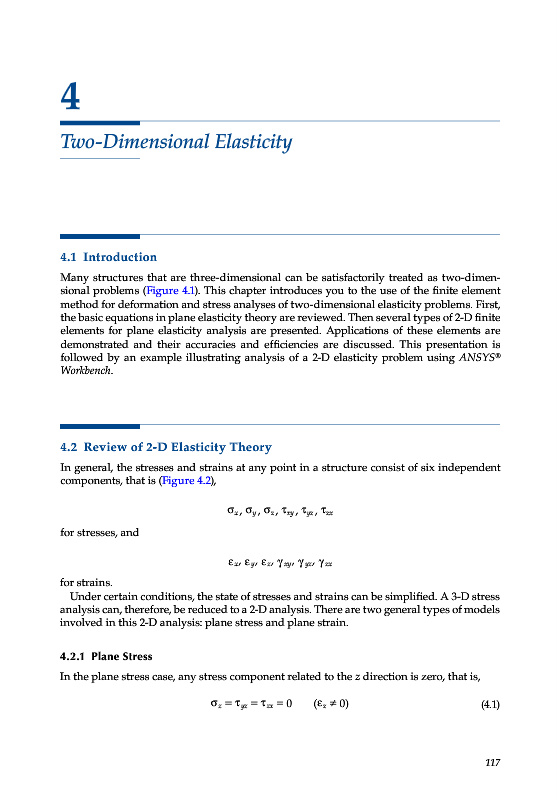 4

Two-Dimensional Elasticity

4.1 Introduction

Many structures that are three-dimensional can be satisfactorily treated as two-dimensional problems (Figure 4.1). This chapter introduces you to the use of the finite element method for deformation and stress analyses of two-dimensional elasticity problems. First, the basic equations in plane elasticity theory are reviewed. Then several types of 2-D finite elements for plane elasticity analysis are presented. Applications of these elements are demonstrated and their accuracies and efficiencies are discussed. This presentation is followed by an example illustrating analysis of a 2-D elasticity problem using ANSYS® Workbench.

4.2 Review of 2-D Elasticity Theory

In general, the stresses and strains at any point in a structure consist of six independent components, that is (Figure 4.2),

$\sigma_x, \sigma_y, \sigma_z, \tau_{xy}, \tau_{yz}, \tau_{zx}$

for stresses, and

$\varepsilon_x, \varepsilon_y, \varepsilon_z, \gamma_{xy}, \gamma_{yz}, \gamma_{zx}$

for strains.

Under certain conditions, the state of stresses and strains can be simplified. A 3-D stress analysis can, therefore, be reduced to a 2-D analysis. There are two general types of models involved in this 2-D analysis: plane stress and plane strain.

4.2.1 Plane Stress

In the plane stress case, any stress component related to the z direction is zero, that is,

$\sigma_z = \tau_{yz} = \tau_{zx} = 0 \qquad (\varepsilon_z \neq 0)$ (4.1)

117